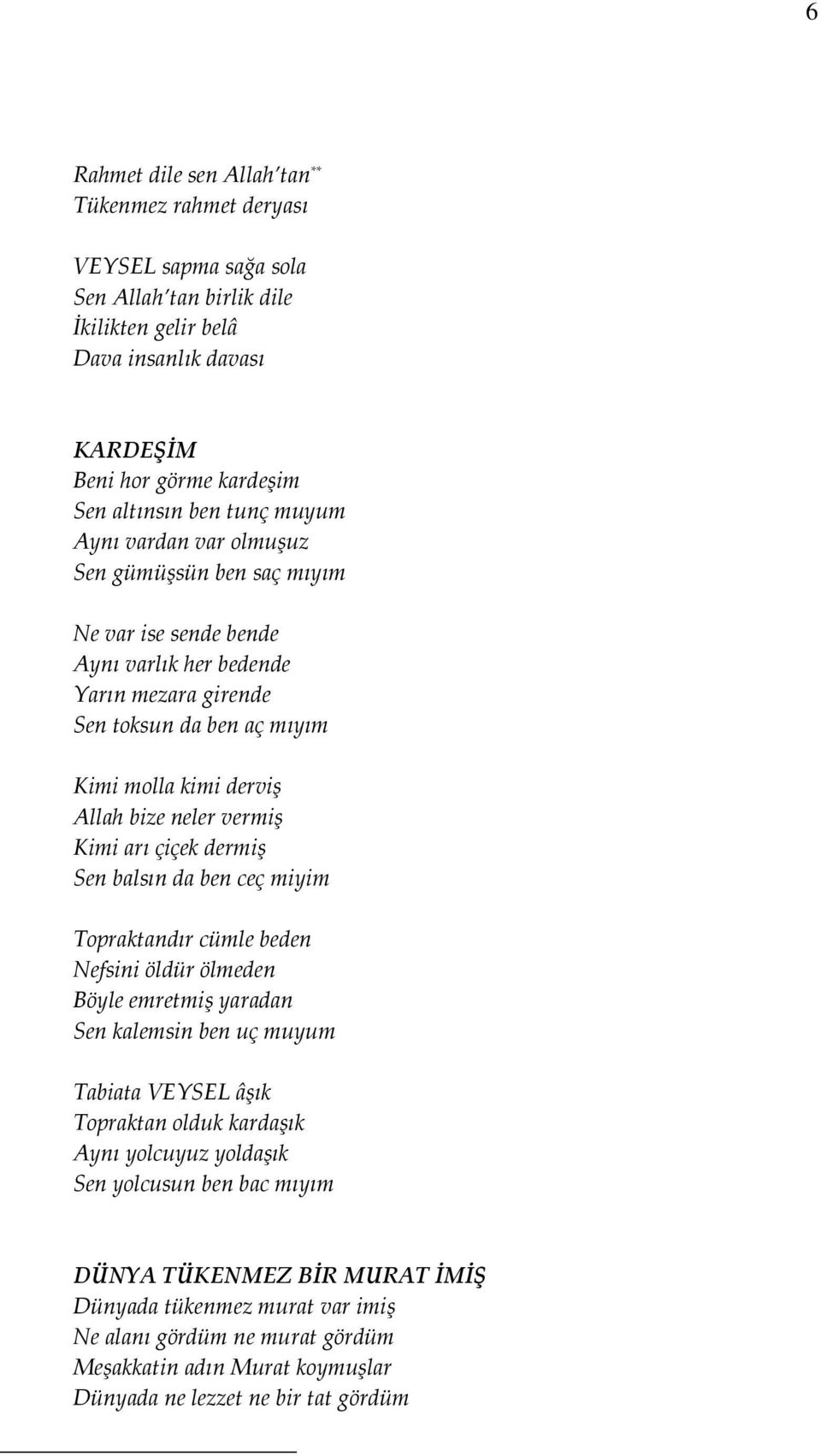 6

Rahmet dile sen Allah'tan**
Tükenmez rahmet deryası

VEYSEL sapma sağa sola
Sen Allah'tan birlik dile
İkilikten gelir belâ
Dava insanlık davası

KARDEŞİM
Beni hor görme kardeşim
Sen altınsın ben tunç muyum
Aynı vardan var olmuşuz
Sen gümüşsün ben saç mıyım

Ne var ise sende bende
Aynı varlık her bedende
Yarın mezara girende
Sen toksun da ben aç mıyım

Kimi molla kimi derviş
Allah bize neler vermiş
Kimi arı çiçek dermiş
Sen balsın da ben ceç miyim

Topraktandır cümle beden
Nefsini öldür ölmeden
Böyle emretmiş yaradan
Sen kalemsin ben uç muyum

Tabiata VEYSEL âşık
Topraktan olduk kardaşık
Aynı yolcuyuz yoldaşık
Sen yolcusun ben bac mıyım

DÜNYA TÜKENMEZ BİR MURAT İMİŞ
Dünyada tükenmez murat var imiş
Ne alanı gördüm ne murat gördüm
Meşakkatin adın Murat koymuşlar
Dünyada ne lezzet ne bir tat gördüm